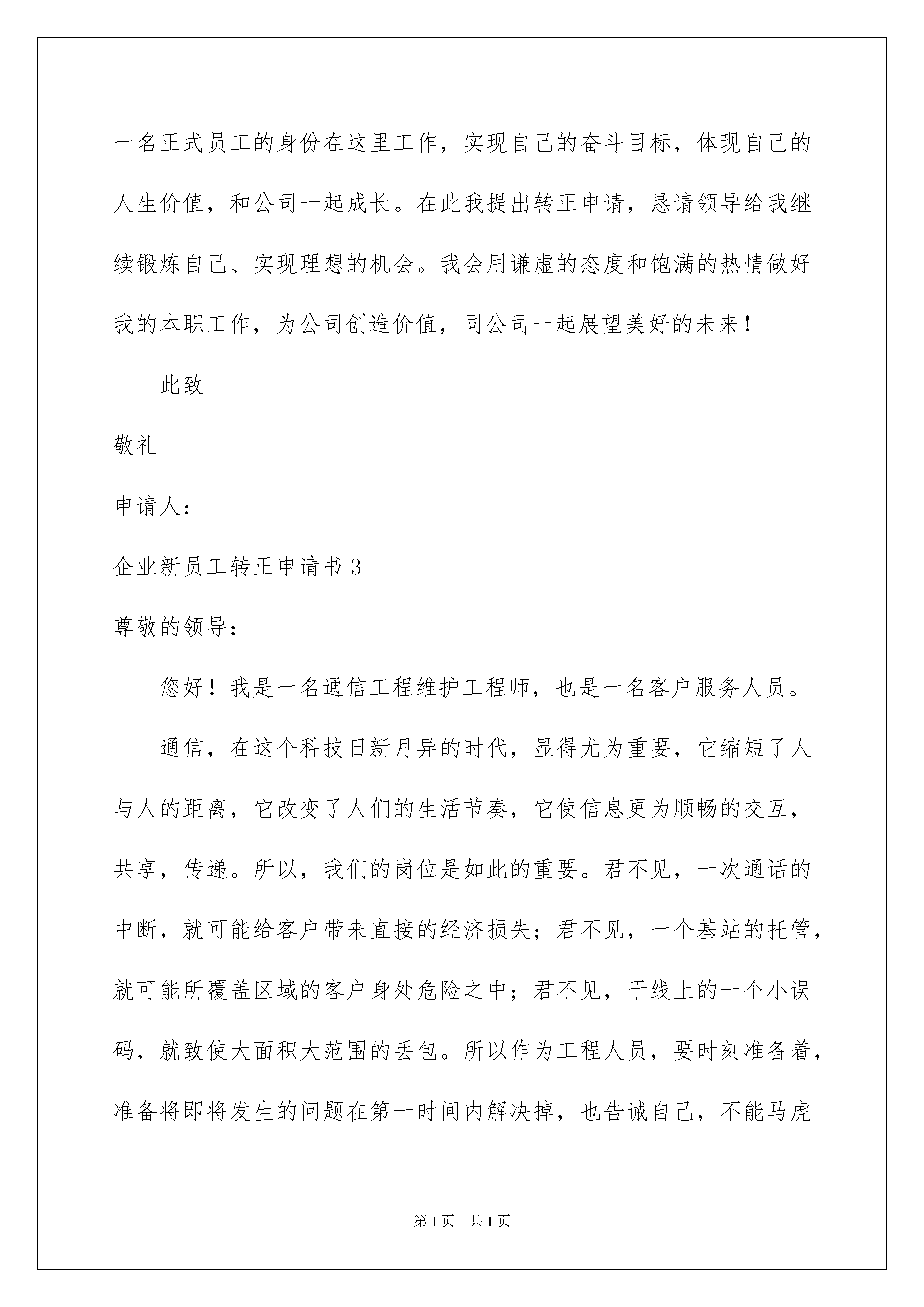 一名正式员工的身份在这里工作，实现自己的奋斗目标，体现自己的人生价值，和公司一起成长。在此我提出转正申请，恳请领导给我继续锻炼自己、实现理想的机会。我会用谦虚的态度和饱满的热情做好我的本职工作，为公司创造价值，同公司一起展望美好的未来！

此致

敬礼

申请人：

企业新员工转正申请书 3

尊敬的领导：

您好！我是一名通信工程维护工程师，也是一名客户服务人员。

通信，在这个科技日新月异的时代，显得尤为重要，它缩短了人与人的距离，它改变了人们的生活节奏，它使信息更为顺畅的交互，共享，传递。所以，我们的岗位是如此的重要。君不见，一次通话的中断，就可能给客户带来直接的经济损失；君不见，一个基站的托管，就可能所覆盖区域的客户身处危险之中；君不见，干线上的一个小误码，就致使大面积大范围的丢包。所以作为工程人员，要时刻准备着，准备将即将发生的问题在第一时间内解决掉，也告诫自己，不能马虎

第 1 页 共 1 页